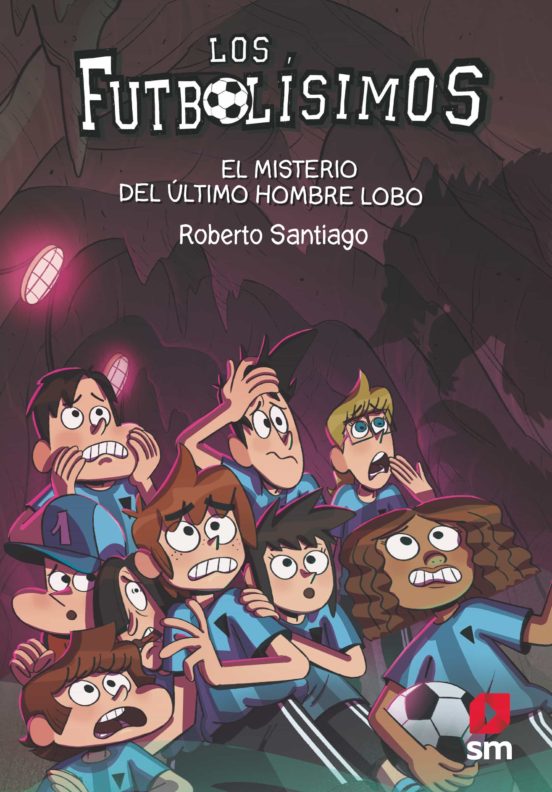 LOS FUTBOLÍSIMOS

EL MISTERIO DEL ÚLTIMO HOMBRE LOBO

Roberto Santiago

1

sm